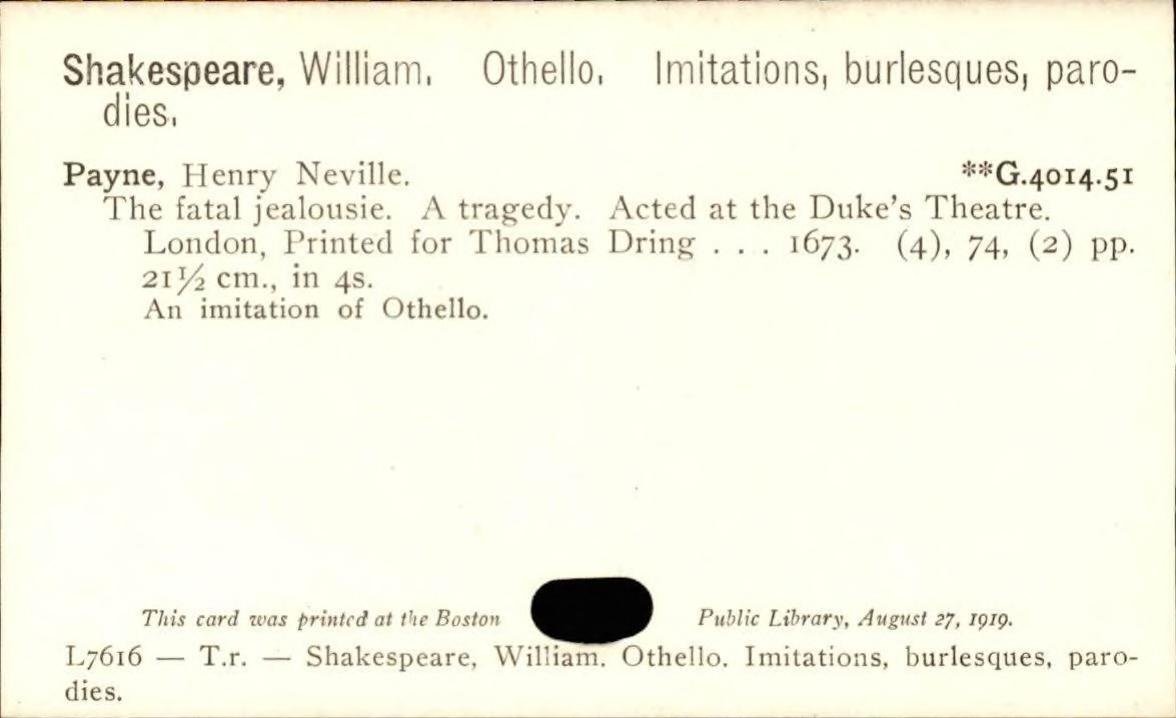 Shakespeare, William. Othello. Imitations, burlesques, parodies.

Payne, Henry Neville. **G.4014.51

The fatal jealousie. A tragedy. Acted at the Duke's Theatre. London, Printed for Thomas Dring . . . 1673. (4), 74, (2) pp. 21½ cm., in 4s.

An imitation of Othello.

This card was printed at the Boston Public Library, August 27, 1919.

L7616 — T.r. — Shakespeare, William. Othello. Imitations, burlesques, parodies.